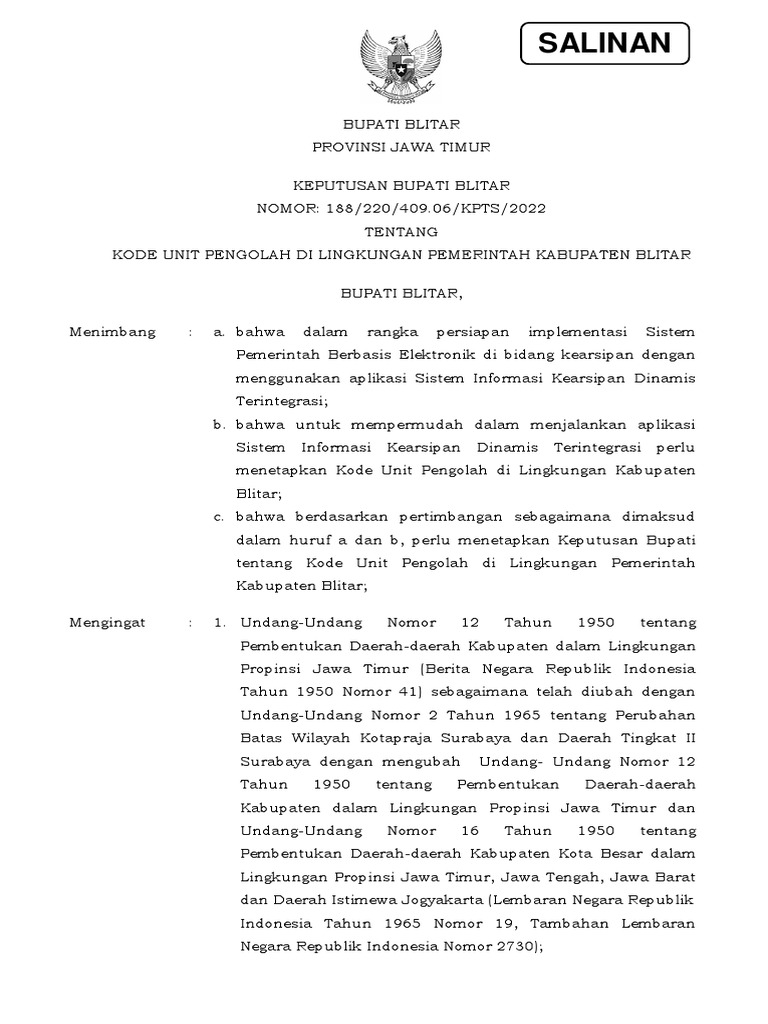 SALINAN

BUPATI BLITAR
PROVINSI JAWA TIMUR

KEPUTUSAN BUPATI BLITAR
NOMOR: 188/220/409.06/KPTS/2022
TENTANG
KODE UNIT PENGOLAH DI LINGKUNGAN PEMERINTAH KABUPATEN BLITAR

BUPATI BLITAR,

Menimbang : a. bahwa dalam rangka persiapan implementasi Sistem Pemerintah Berbasis Elektronik di bidang kearsipan dengan menggunakan aplikasi Sistem Informasi Kearsipan Dinamis Terintegrasi;

b. bahwa untuk mempermudah dalam menjalankan aplikasi Sistem Informasi Kearsipan Dinamis Terintegrasi perlu menetapkan Kode Unit Pengolah di Lingkungan Kabupaten Blitar;

c. bahwa berdasarkan pertimbangan sebagaimana dimaksud dalam huruf a dan b, perlu menetapkan Keputusan Bupati tentang Kode Unit Pengolah di Lingkungan Pemerintah Kabupaten Blitar;

Mengingat : 1. Undang-Undang Nomor 12 Tahun 1950 tentang Pembentukan Daerah-daerah Kabupaten dalam Lingkungan Propinsi Jawa Timur (Berita Negara Republik Indonesia Tahun 1950 Nomor 41) sebagaimana telah diubah dengan Undang-Undang Nomor 2 Tahun 1965 tentang Perubahan Batas Wilayah Kotapraja Surabaya dan Daerah Tingkat II Surabaya dengan mengubah Undang- Undang Nomor 12 Tahun 1950 tentang Pembentukan Daerah-daerah Kabupaten dalam Lingkungan Propinsi Jawa Timur dan Undang-Undang Nomor 16 Tahun 1950 tentang Pembentukan Daerah-daerah Kabupaten Kota Besar dalam Lingkungan Propinsi Jawa Timur, Jawa Tengah, Jawa Barat dan Daerah Istimewa Jogyakarta (Lembaran Negara Republik Indonesia Tahun 1965 Nomor 19, Tambahan Lembaran Negara Republik Indonesia Nomor 2730);